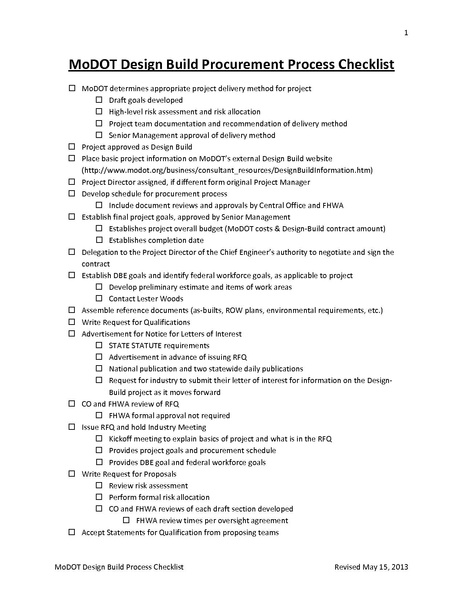 1

MoDOT Design Build Procurement Process Checklist

☐ MoDOT determines appropriate project delivery method for project
☐ Draft goals developed
☐ High-level risk assessment and risk allocation
☐ Project team documentation and recommendation of delivery method
☐ Senior Management approval of delivery method
☐ Project approved as Design Build
☐ Place basic project information on MoDOT's external Design Build website (http://www.modot.org/business/consultant_resources/DesignBuildInformation.htm)
☐ Project Director assigned, if different form original Project Manager
☐ Develop schedule for procurement process
☐ Include document reviews and approvals by Central Office and FHWA
☐ Establish final project goals, approved by Senior Management
☐ Establishes project overall budget (MoDOT costs & Design-Build contract amount)
☐ Establishes completion date
☐ Delegation to the Project Director of the Chief Engineer's authority to negotiate and sign the contract
☐ Establish DBE goals and identify federal workforce goals, as applicable to project
☐ Develop preliminary estimate and items of work areas
☐ Contact Lester Woods
☐ Assemble reference documents (as-builts, ROW plans, environmental requirements, etc.)
☐ Write Request for Qualifications
☐ Advertisement for Notice for Letters of Interest
☐ STATE STATUTE requirements
☐ Advertisement in advance of issuing RFQ
☐ National publication and two statewide daily publications
☐ Request for industry to submit their letter of interest for information on the Design-Build project as it moves forward
☐ CO and FHWA review of RFQ
☐ FHWA formal approval not required
☐ Issue RFQ and hold Industry Meeting
☐ Kickoff meeting to explain basics of project and what is in the RFQ
☐ Provides project goals and procurement schedule
☐ Provides DBE goal and federal workforce goals
☐ Write Request for Proposals
☐ Review risk assessment
☐ Perform formal risk allocation
☐ CO and FHWA reviews of each draft section developed
☐ FHWA review times per oversight agreement
☐ Accept Statements for Qualification from proposing teams

MoDOT Design Build Process Checklist Revised May 15, 2013